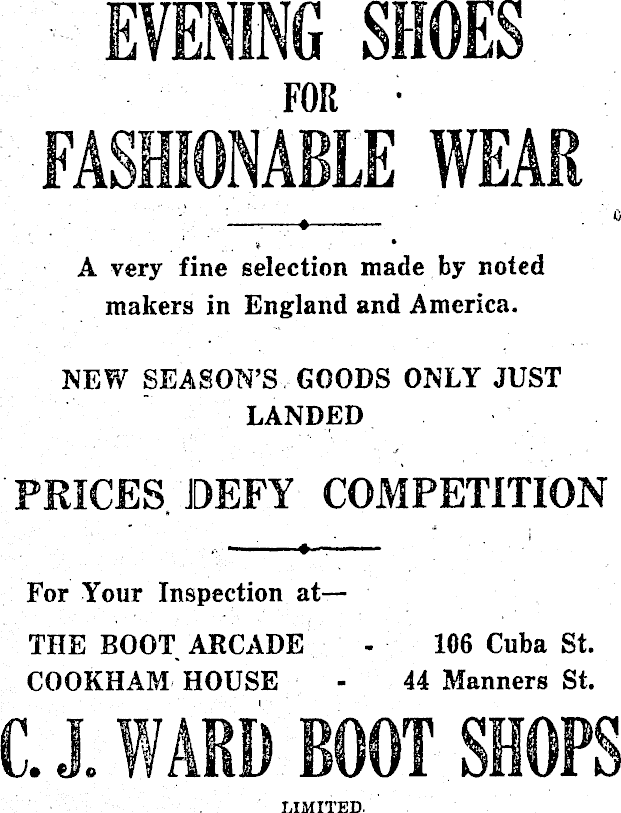 EVENING SHOES
FOR
FASHIONABLE WEAR

A very fine selection made by noted makers in England and America.

NEW SEASON'S GOODS ONLY JUST LANDED

PRICES DEFY COMPETITION

For Your Inspection at—

THE BOOT ARCADE - 106 Cuba St.
COOKHAM HOUSE - 44 Manners St.

C. J. WARD BOOT SHOPS
LIMITED.